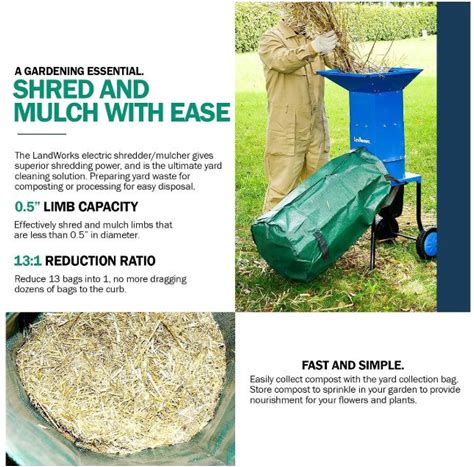 A GARDENING ESSENTIAL.

SHRED AND MULCH WITH EASE

The LandWorks electric shredder/mulcher gives superior shredding power, and is the ultimate yard cleaning solution. Preparing yard waste for composting or processing for easy disposal.

0.5" LIMB CAPACITY

Effectively shred and mulch limbs that are less than 0.5" in diameter.

13:1 REDUCTION RATIO

Reduce 13 bags into 1, no more dragging dozens of bags to the curb.

FAST AND SIMPLE.

Easily collect compost with the yard collection bag. Store compost to sprinkle in your garden to provide nourishment for your flowers and plants.